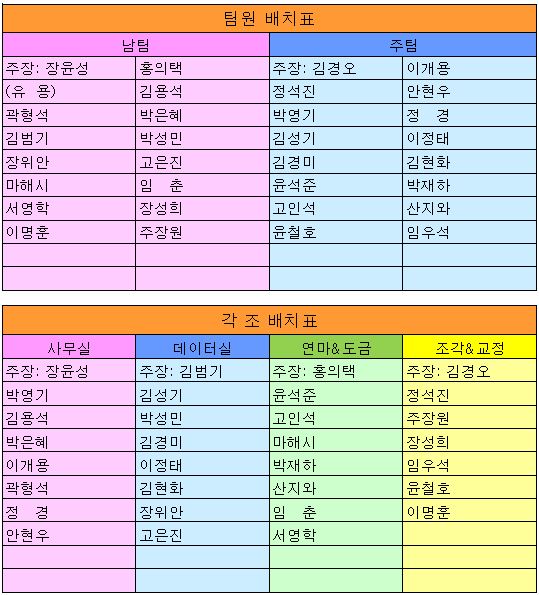 팀원 배치표

| 남팀 | | 주팀 | |
|---|---|---|---|
| 주장: 장윤성 | 홍의택 | 주장: 김경오 | 이개용 |
| (유 용) | 김용석 | 정석진 | 안현우 |
| 곽형석 | 박은혜 | 박영기 | 정 경 |
| 김범기 | 박성민 | 김성기 | 이정태 |
| 장위안 | 고은진 | 김경미 | 김현화 |
| 마해시 | 임 춘 | 윤석준 | 박재하 |
| 서영학 | 장성희 | 고인석 | 산지와 |
| 이명훈 | 주장원 | 윤철호 | 임우석 |
| | | | |
| | | | |

각 조 배치표

| 사무실 | 데이터실 | 연마&도금 | 조각&교정 |
|---|---|---|---|
| 주장: 장윤성 | 주장: 김범기 | 주장: 홍의택 | 주장: 김경오 |
| 박영기 | 김성기 | 윤석준 | 정석진 |
| 김용석 | 박성민 | 고인석 | 주장원 |
| 박은혜 | 김경미 | 마해시 | 장성희 |
| 이개용 | 이정태 | 박재하 | 임우석 |
| 곽형석 | 김현화 | 산지와 | 윤철호 |
| 정 경 | 장위안 | 임 춘 | 이명훈 |
| 안현우 | 고은진 | 서영학 | |
| | | | |
| | | | |